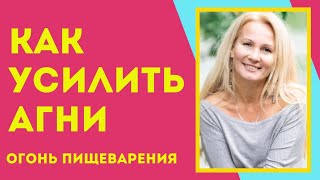 КАК
УСИЛИТЬ
АГНИ

ОГОНЬ ПИЩЕВАРЕНИЯ